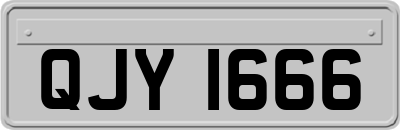 QJY 1666